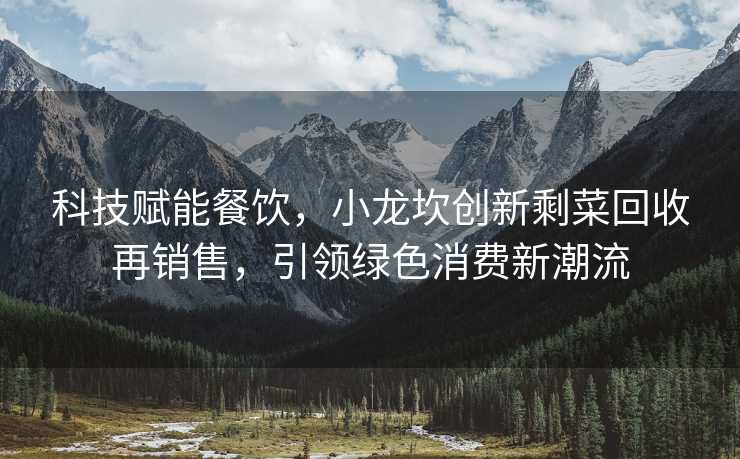 科技赋能餐饮，小龙坎创新剩菜回收再销售，引领绿色消费新潮流